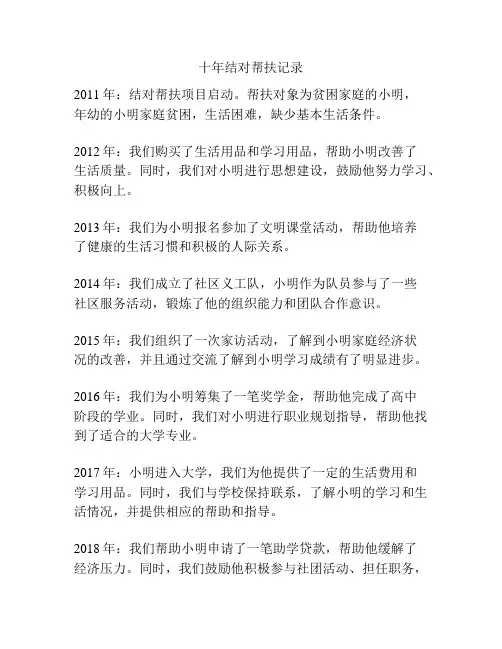 十年结对帮扶记录

2011 年：结对帮扶项目启动。帮扶对象为贫困家庭的小明，年幼的小明家庭贫困，生活困难，缺少基本生活条件。

2012 年：我们购买了生活用品和学习用品，帮助小明改善了生活质量。同时，我们对小明进行思想建设，鼓励他努力学习、积极向上。

2013 年：我们为小明报名参加了文明课堂活动，帮助他培养了健康的生活习惯和积极的人际关系。

2014 年：我们成立了社区义工队，小明作为队员参与了一些社区服务活动，锻炼了他的组织能力和团队合作意识。

2015 年：我们组织了一次家访活动，了解到小明家庭经济状况的改善，并且通过交流了解到小明学习成绩有了明显进步。

2016 年：我们为小明筹集了一笔奖学金，帮助他完成了高中阶段的学业。同时，我们对小明进行职业规划指导，帮助他找到了适合的大学专业。

2017 年：小明进入大学，我们为他提供了一定的生活费用和学习用品。同时，我们与学校保持联系，了解小明的学习和生活情况，并提供相应的帮助和指导。

2018 年：我们帮助小明申请了一笔助学贷款，帮助他缓解了经济压力。同时，我们鼓励他积极参与社团活动、担任职务，